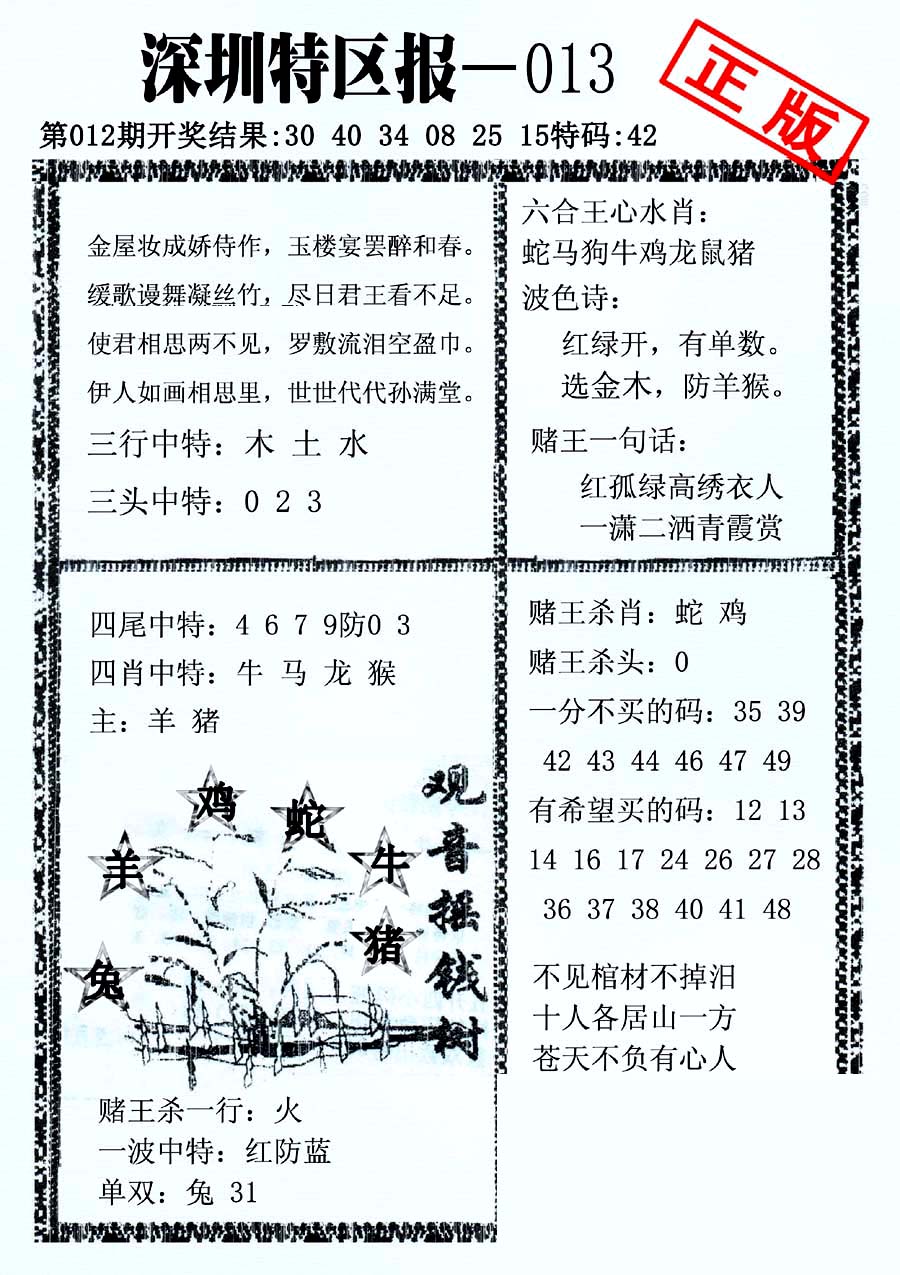 深圳特区报—013

正版

第012期开奖结果:30 40 34 08 25 15特码:42

金屋妆成娇侍作，玉楼宴罢醉和春。
缓歌谩舞凝丝竹，尽日君王看不足。
使君相思两不见，罗敷流泪空盈巾。
伊人如画相思里，世世代代孙满堂。

三行中特：木 土 水

三头中特：0 2 3

六合王心水肖：
蛇马狗牛鸡龙鼠猪

波色诗：
红绿开，有单数。
选金木，防羊猴。

赌王一句话：
红孤绿高绣衣人
一潇二洒青霞赏

四尾中特：4 6 7 9防0 3
四肖中特：牛 马 龙 猴
主：羊 猪

鸡 蛇 羊 牛 猪 兔

观音摇钱树

赌王杀一行：火
一波中特：红防蓝
单双：兔 31

赌王杀肖：蛇 鸡
赌王杀头：0
一分不买的码：35 39
42 43 44 46 47 49
有希望买的码：12 13
14 16 17 24 26 27 28
36 37 38 40 41 48

不见棺材不掉泪
十人各居山一方
苍天不负有心人